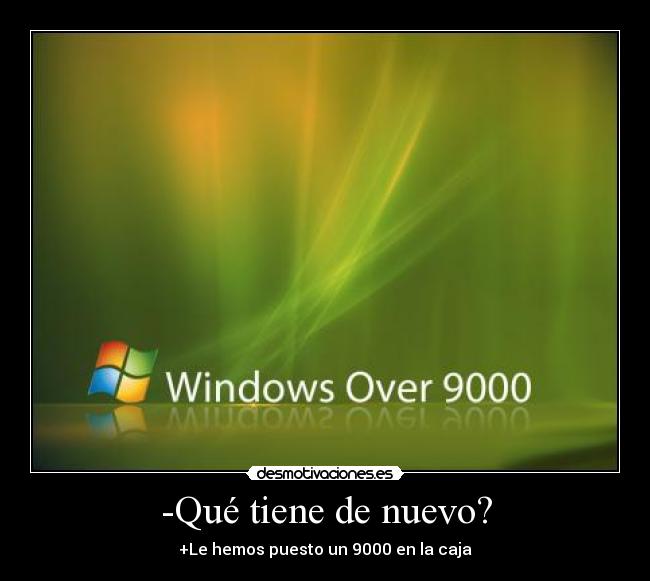 Windows Over 9000

desmotivaciones.es

-Qué tiene de nuevo?

+Le hemos puesto un 9000 en la caja